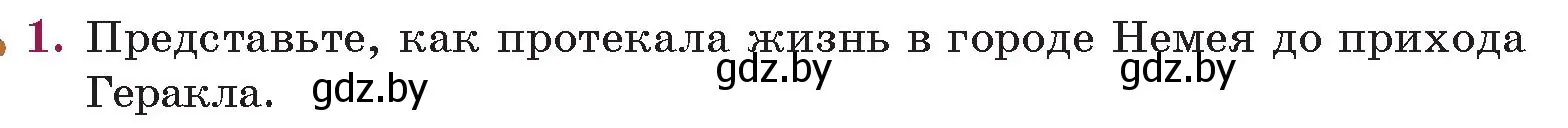 1. Представьте, как протекала жизнь в городе Немея до прихода Геракла. gdz.by gdz.by gdz.by